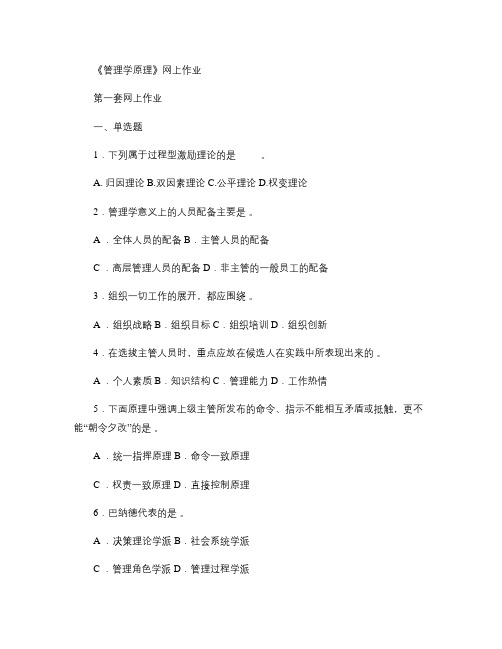 《管理学原理》网上作业

第一套网上作业

一、单选题

1．下列属于过程型激励理论的是 。

A. 归因理论 B.双因素理论 C.公平理论 D.权变理论

2．管理学意义上的人员配备主要是 。

A ．全体人员的配备 B ．主管人员的配备

C ．高层管理人员的配备 D ．非主管的一般员工的配备

3．组织一切工作的展开，都应围绕 。

A ．组织战略 B ．组织目标 C ．组织培训 D ．组织创新

4．在选拔主管人员时，重点应放在候选人在实践中所表现出来的 。

A ．个人素质 B ．知识结构 C ．管理能力 D ．工作热情

5．下面原理中强调上级主管所发布的命令、指示不能相互矛盾或抵触，更不能“朝令夕改”的是 。

A ．统一指挥原理 B ．命令一致原理

C ．权责一致原理 D ．直接控制原理

6．巴纳德代表的是 。

A ．决策理论学派 B ．社会系统学派

C ．管理角色学派 D ．管理过程学派